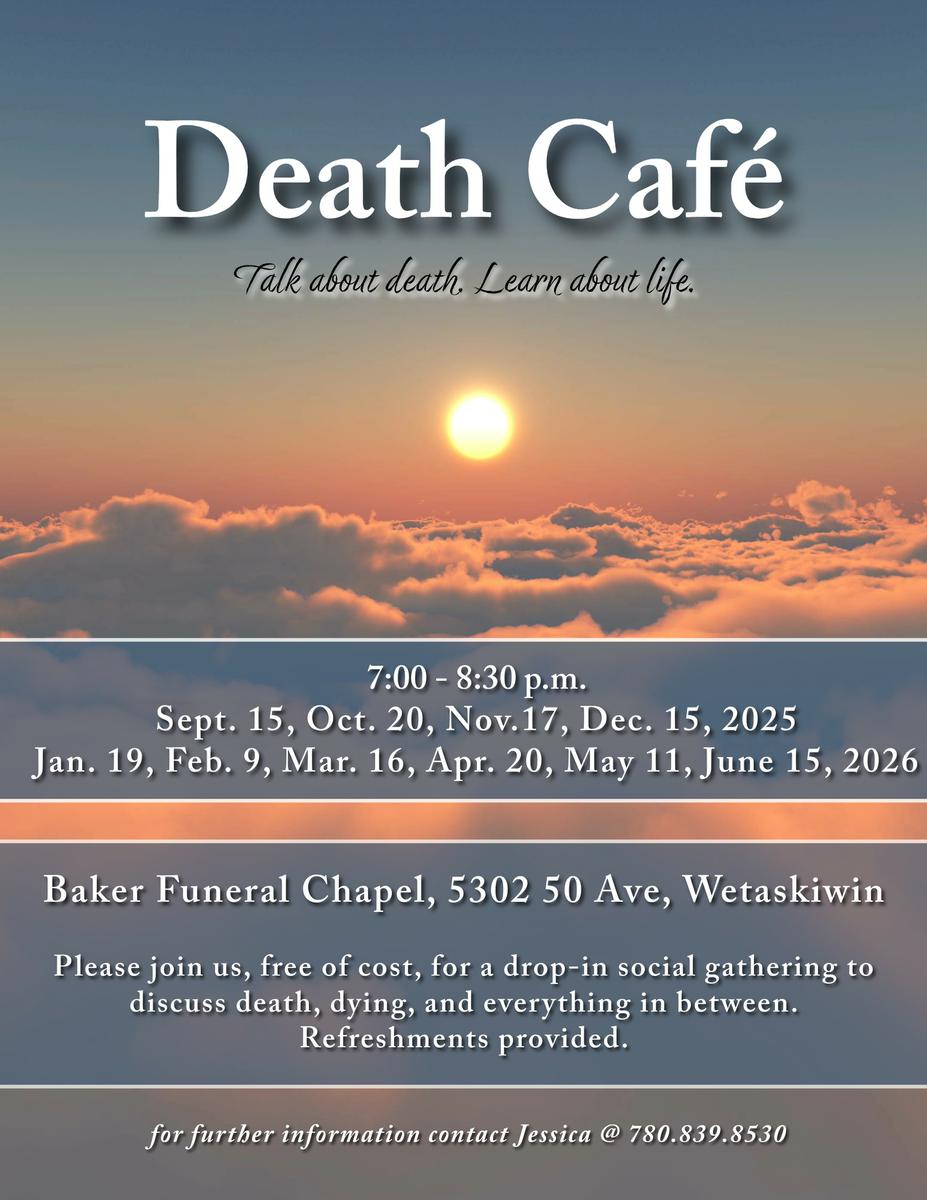 Death Café

Talk about death. Learn about life.

7:00 - 8:30 p.m.
Sept. 15, Oct. 20, Nov.17, Dec. 15, 2025
Jan. 19, Feb. 9, Mar. 16, Apr. 20, May 11, June 15, 2026

Baker Funeral Chapel, 5302 50 Ave, Wetaskiwin

Please join us, free of cost, for a drop-in social gathering to discuss death, dying, and everything in between.
Refreshments provided.

for further information contact Jessica @ 780.839.8530